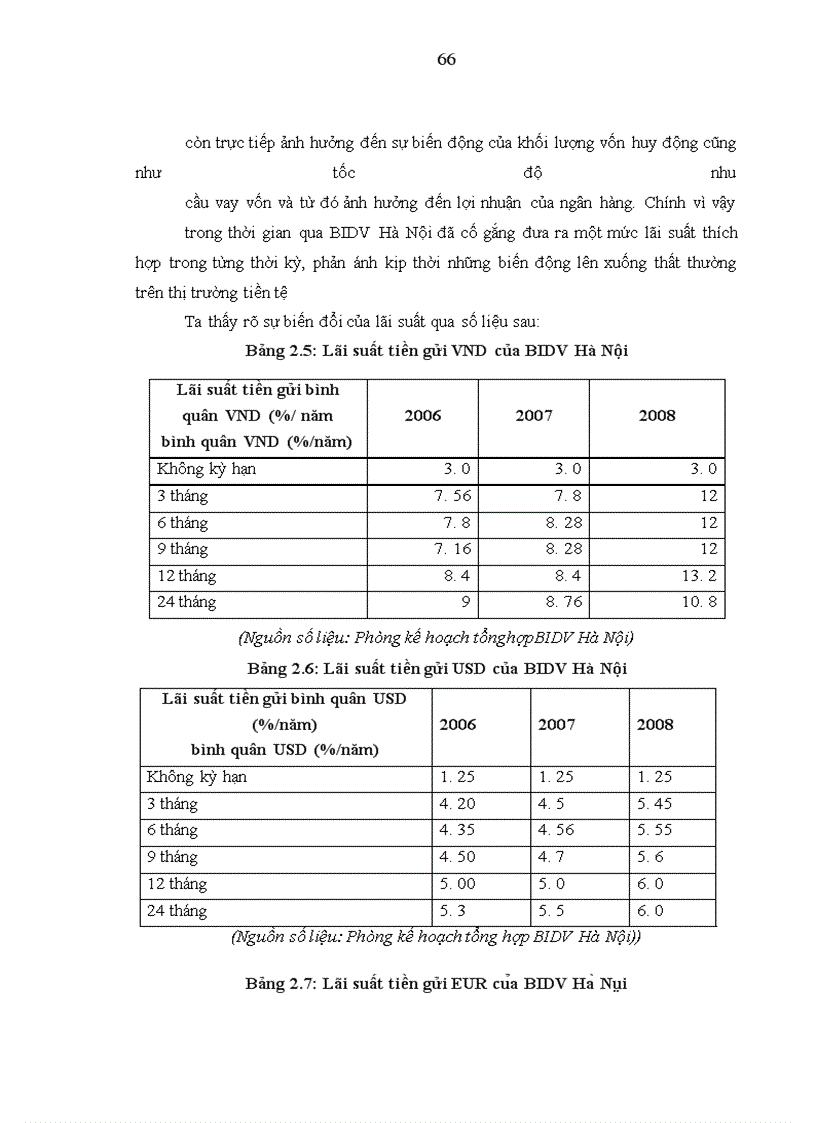 66

còn trực tiếp ảnh hưởng đến sự biến động của khối lượng vốn huy động cũng như tốc độ nhu

cầu vay vốn và từ đó ảnh hưởng đến lợi nhuận của ngân hàng. Chính vì vậy

trong thời gian qua BIDV Hà Nội đã cố gắng đưa ra một mức lãi suất thích hợp trong từng thời kỳ, phản ánh kịp thời những biến động lên xuống thất thường trên thị trường tiền tệ

Ta thấy rõ sự biến đổi của lãi suất qua số liệu sau:

Bảng 2.5: Lãi suất tiền gửi VND của BIDV Hà Nội

| Lãi suất tiền gửi bình quân VND (%/ năm bình quân VND (%/năm) | 2006 | 2007 | 2008 |
|---|---|---|---|
| Không kỳ hạn | 3. 0 | 3. 0 | 3. 0 |
| 3 tháng | 7. 56 | 7. 8 | 12 |
| 6 tháng | 7. 8 | 8. 28 | 12 |
| 9 tháng | 7. 16 | 8. 28 | 12 |
| 12 tháng | 8. 4 | 8. 4 | 13. 2 |
| 24 tháng | 9 | 8. 76 | 10. 8 |

(Nguồn số liệu: Phòng kế hoạch tổnghợpBIDV Hà Nội)

Bảng 2.6: Lãi suất tiền gửi USD của BIDV Hà Nội

| Lãi suất tiền gửi bình quân USD (%/năm) bình quân USD (%/năm) | 2006 | 2007 | 2008 |
|---|---|---|---|
| Không kỳ hạn | 1. 25 | 1. 25 | 1. 25 |
| 3 tháng | 4. 20 | 4. 5 | 5. 45 |
| 6 tháng | 4. 35 | 4. 56 | 5. 55 |
| 9 tháng | 4. 50 | 4. 7 | 5. 6 |
| 12 tháng | 5. 00 | 5. 0 | 6. 0 |
| 24 tháng | 5. 3 | 5. 5 | 6. 0 |

(Nguồn số liệu: Phòng kế hoạch tổng hợp BIDV Hà Nội))

Bảng 2.7: Lãi suất tiền gửi EUR của BIDV Hà Nụi